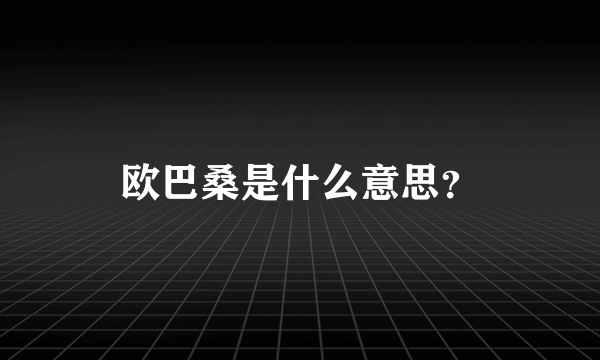 欧巴桑是什么意思？